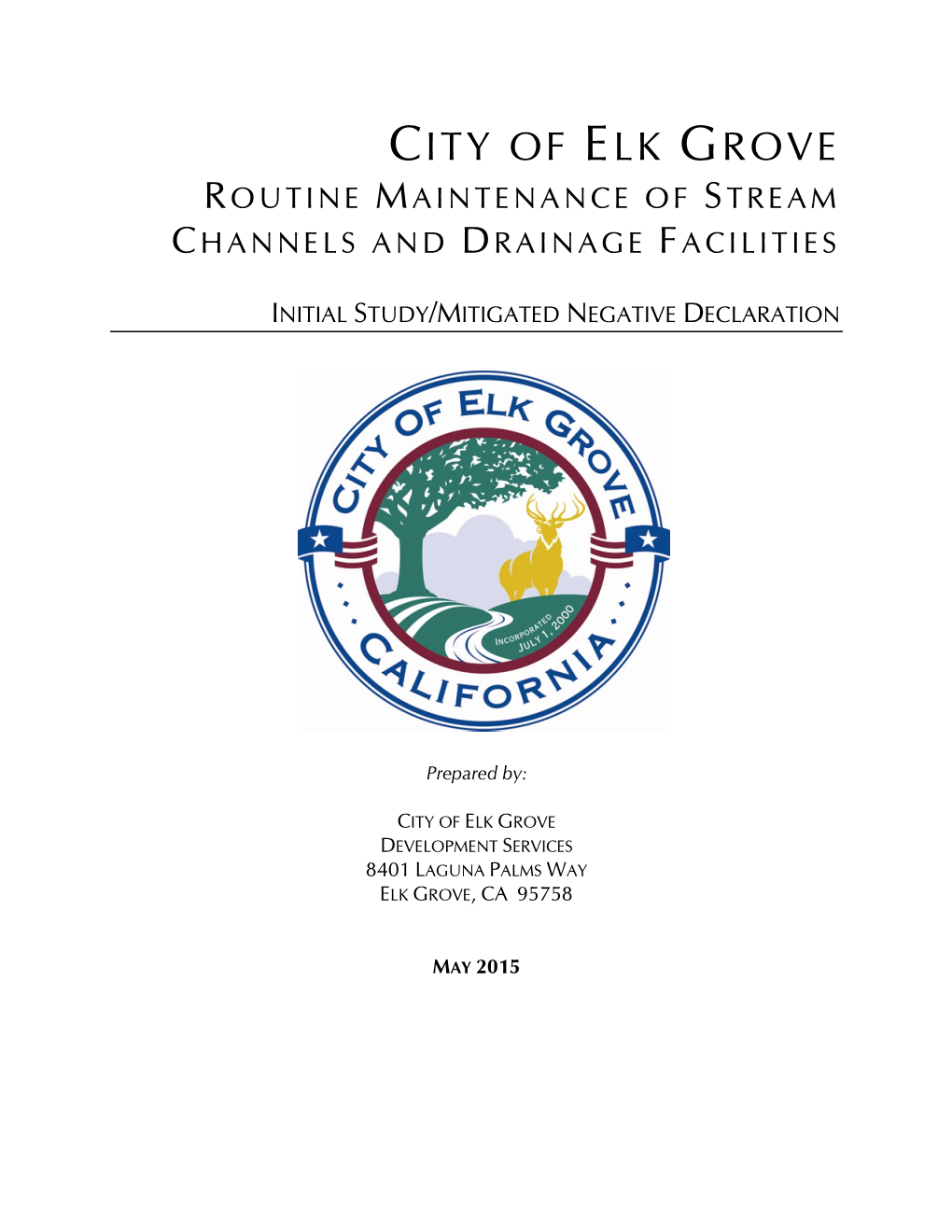 CITY OF ELK GROVE
ROUTINE MAINTENANCE OF STREAM CHANNELS AND DRAINAGE FACILITIES

INITIAL STUDY/MITIGATED NEGATIVE DECLARATION

CITY OF ELK GROVE
INCORPORATED JULY 1, 2000
CALIFORNIA

Prepared by:

CITY OF ELK GROVE
DEVELOPMENT SERVICES
8401 LAGUNA PALMS WAY
ELK GROVE, CA 95758

MAY 2015